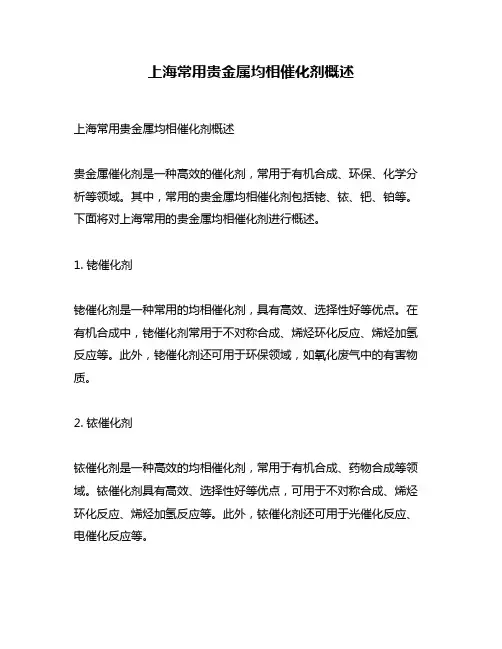 上海常用贵金属均相催化剂概述

上海常用贵金属均相催化剂概述

贵金属催化剂是一种高效的催化剂，常用于有机合成、环保、化学分析等领域。其中，常用的贵金属均相催化剂包括铑、铱、钯、铂等。下面将对上海常用的贵金属均相催化剂进行概述。

1. 铑催化剂

铑催化剂是一种常用的均相催化剂，具有高效、选择性好等优点。在有机合成中，铑催化剂常用于不对称合成、烯烃环化反应、烯烃加氢反应等。此外，铑催化剂还可用于环保领域，如氧化废气中的有害物质。

2. 铱催化剂

铱催化剂是一种高效的均相催化剂，常用于有机合成、药物合成等领域。铱催化剂具有高效、选择性好等优点，可用于不对称合成、烯烃环化反应、烯烃加氢反应等。此外，铱催化剂还可用于光催化反应、电催化反应等。